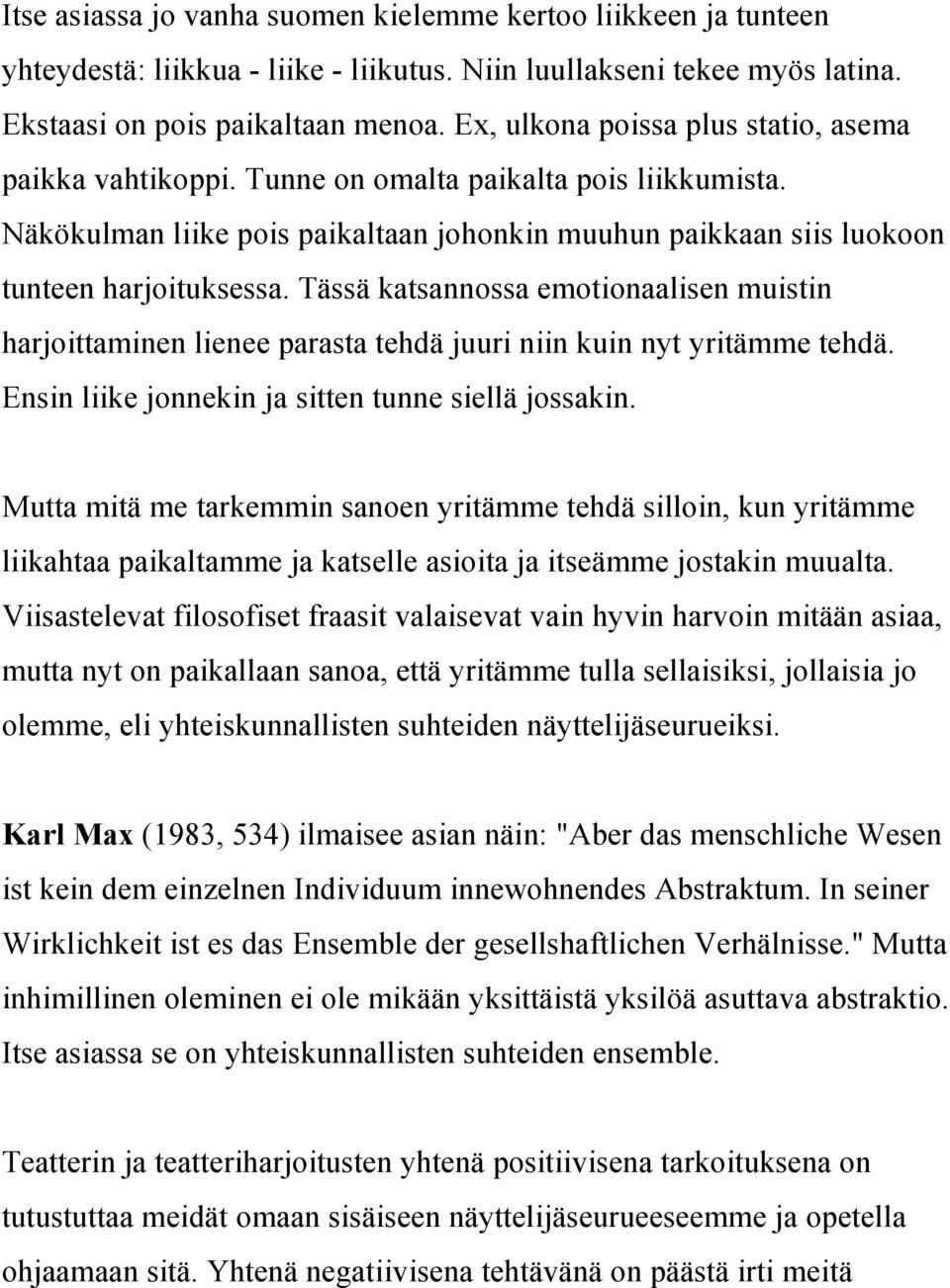 Itse asiassa jo vanha suomen kielemme kertoo liikkeen ja tunteen yhteydestä: liikkua - liike - liikutus. Niin luullakseni tekee myös latina. Ekstaasi on pois paikaltaan menoa. Ex, ulkona poissa plus statio, asema paikka vahtikoppi. Tunne on omalta paikalta pois liikkumista. Näkökulman liike pois paikaltaan johonkin muuhun paikkaan siis luokoon tunteen harjoituksessa. Tässä katsannossa emotionaalisen muistin harjoittaminen lienee parasta tehdä juuri niin kuin nyt yritämme tehdä. Ensin liike jonnekin ja sitten tunne siellä jossakin.

Mutta mitä me tarkemmin sanoen yritämme tehdä silloin, kun yritämme liikahtaa paikaltamme ja katselle asioita ja itseämme jostakin muualta. Viisastelevat filosofiset fraasit valaisevat vain hyvin harvoin mitään asiaa, mutta nyt on paikallaan sanoa, että yritämme tulla sellaisiksi, jollaisia jo olemme, eli yhteiskunnallisten suhteiden näyttelijäseurueiksi.

Karl Max (1983, 534) ilmaisee asian näin: "Aber das menschliche Wesen ist kein dem einzelnen Individuum innewohnendes Abstraktum. In seiner Wirklichkeit ist es das Ensemble der gesellshaftlichen Verhälnisse." Mutta inhimillinen oleminen ei ole mikään yksittäistä yksilöä asuttava abstraktio. Itse asiassa se on yhteiskunnallisten suhteiden ensemble.

Teatterin ja teatteriharjoitusten yhtenä positiivisena tarkoituksena on tutustuttaa meidät omaan sisäiseen näyttelijäseurueeseemme ja opetella ohjaamaan sitä. Yhtenä negatiivisena tehtävänä on päästä irti meitä